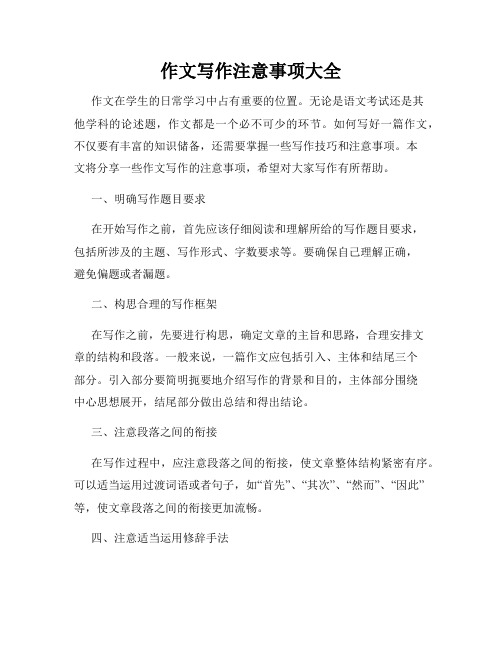 作文写作注意事项大全

作文在学生的日常学习中占有重要的位置。无论是语文考试还是其他学科的论述题，作文都是一个必不可少的环节。如何写好一篇作文，不仅要有丰富的知识储备，还需要掌握一些写作技巧和注意事项。本文将分享一些作文写作的注意事项，希望对大家写作有所帮助。

一、明确写作题目要求

在开始写作之前，首先应该仔细阅读和理解所给的写作题目要求，包括所涉及的主题、写作形式、字数要求等。要确保自己理解正确，避免偏题或者漏题。

二、构思合理的写作框架

在写作之前，先要进行构思，确定文章的主旨和思路，合理安排文章的结构和段落。一般来说，一篇作文应包括引入、主体和结尾三个部分。引入部分要简明扼要地介绍写作的背景和目的，主体部分围绕中心思想展开，结尾部分做出总结和得出结论。

三、注意段落之间的衔接

在写作过程中，应注意段落之间的衔接，使文章整体结构紧密有序。可以适当运用过渡词语或者句子，如“首先”、“其次”、“然而”、“因此”等，使文章段落之间的衔接更加流畅。

四、注意适当运用修辞手法